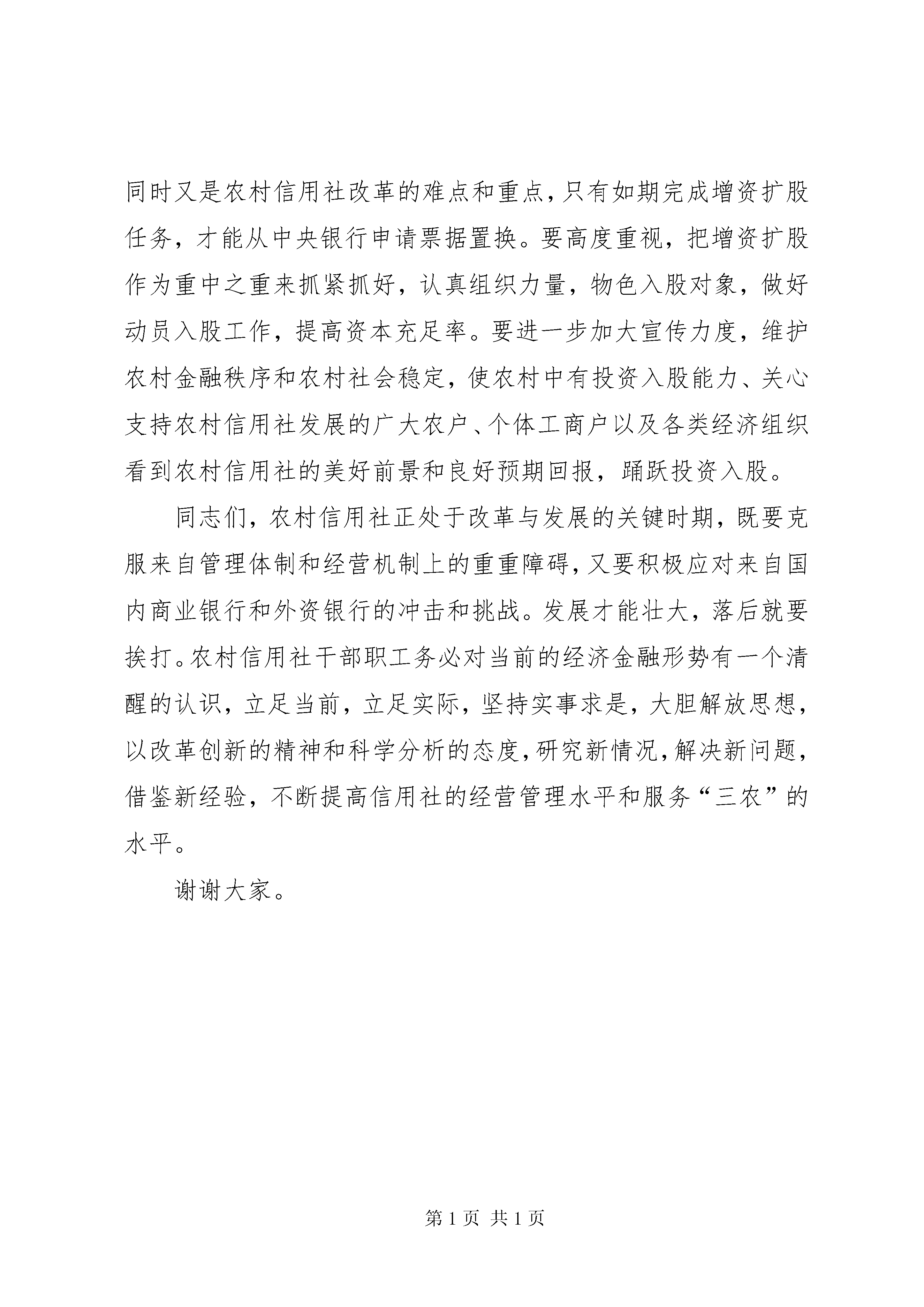 同时又是农村信用社改革的难点和重点，只有如期完成增资扩股任务，才能从中央银行申请票据置换。要高度重视，把增资扩股作为重中之重来抓紧抓好，认真组织力量，物色入股对象，做好动员入股工作，提高资本充足率。要进一步加大宣传力度，维护农村金融秩序和农村社会稳定，使农村中有投资入股能力、关心支持农村信用社发展的广大农户、个体工商户以及各类经济组织看到农村信用社的美好前景和良好预期回报，踊跃投资入股。

同志们，农村信用社正处于改革与发展的关键时期，既要克服来自管理体制和经营机制上的重重障碍，又要积极应对来自国内商业银行和外资银行的冲击和挑战。发展才能壮大，落后就要挨打。农村信用社干部职工务必对当前的经济金融形势有一个清醒的认识，立足当前，立足实际，坚持实事求是，大胆解放思想，以改革创新的精神和科学分析的态度，研究新情况，解决新问题，借鉴新经验，不断提高信用社的经营管理水平和服务“三农”的水平。

谢谢大家。

第 1 页 共 1 页